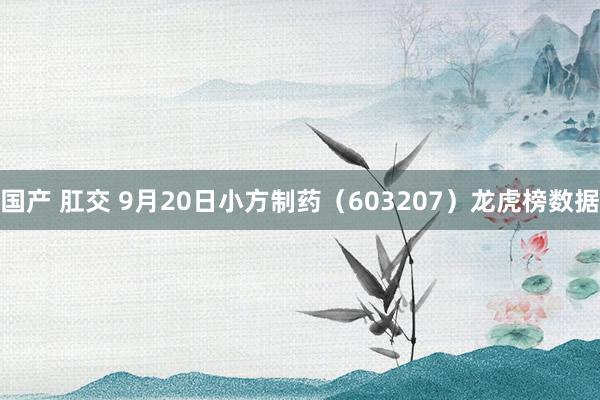 国产 肛交 9月20日小方制药（603207）龙虎榜数据